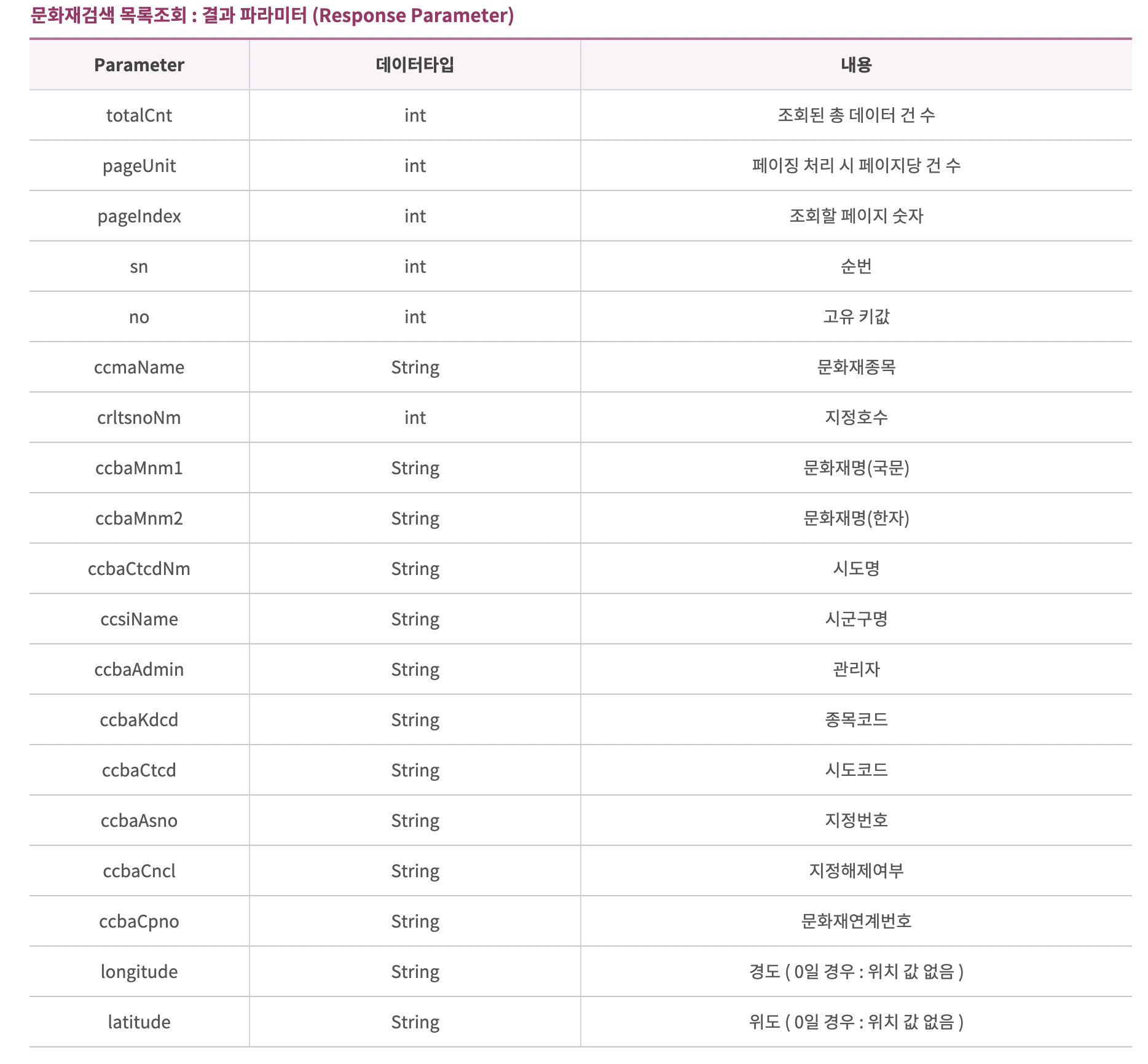 문화재검색 목록조회 : 결과 파라미터 (Response Parameter)

| Parameter | 데이터타입 | 내용 |
|---|---|---|
| totalCnt | int | 조회된 총 데이터 건 수 |
| pageUnit | int | 페이징 처리 시 페이지당 건 수 |
| pageIndex | int | 조회할 페이지 숫자 |
| sn | int | 순번 |
| no | int | 고유 키값 |
| ccmaName | String | 문화재종목 |
| crltsnoNm | int | 지정호수 |
| ccbaMnm1 | String | 문화재명(국문) |
| ccbaMnm2 | String | 문화재명(한자) |
| ccbaCtcdNm | String | 시도명 |
| ccsiName | String | 시군구명 |
| ccbaAdmin | String | 관리자 |
| ccbaKdcd | String | 종목코드 |
| ccbaCtcd | String | 시도코드 |
| ccbaAsno | String | 지정번호 |
| ccbaCncl | String | 지정해제여부 |
| ccbaCpno | String | 문화재연계번호 |
| longitude | String | 경도 ( 0일 경우 : 위치 값 없음 ) |
| latitude | String | 위도 ( 0일 경우 : 위치 값 없음 ) |